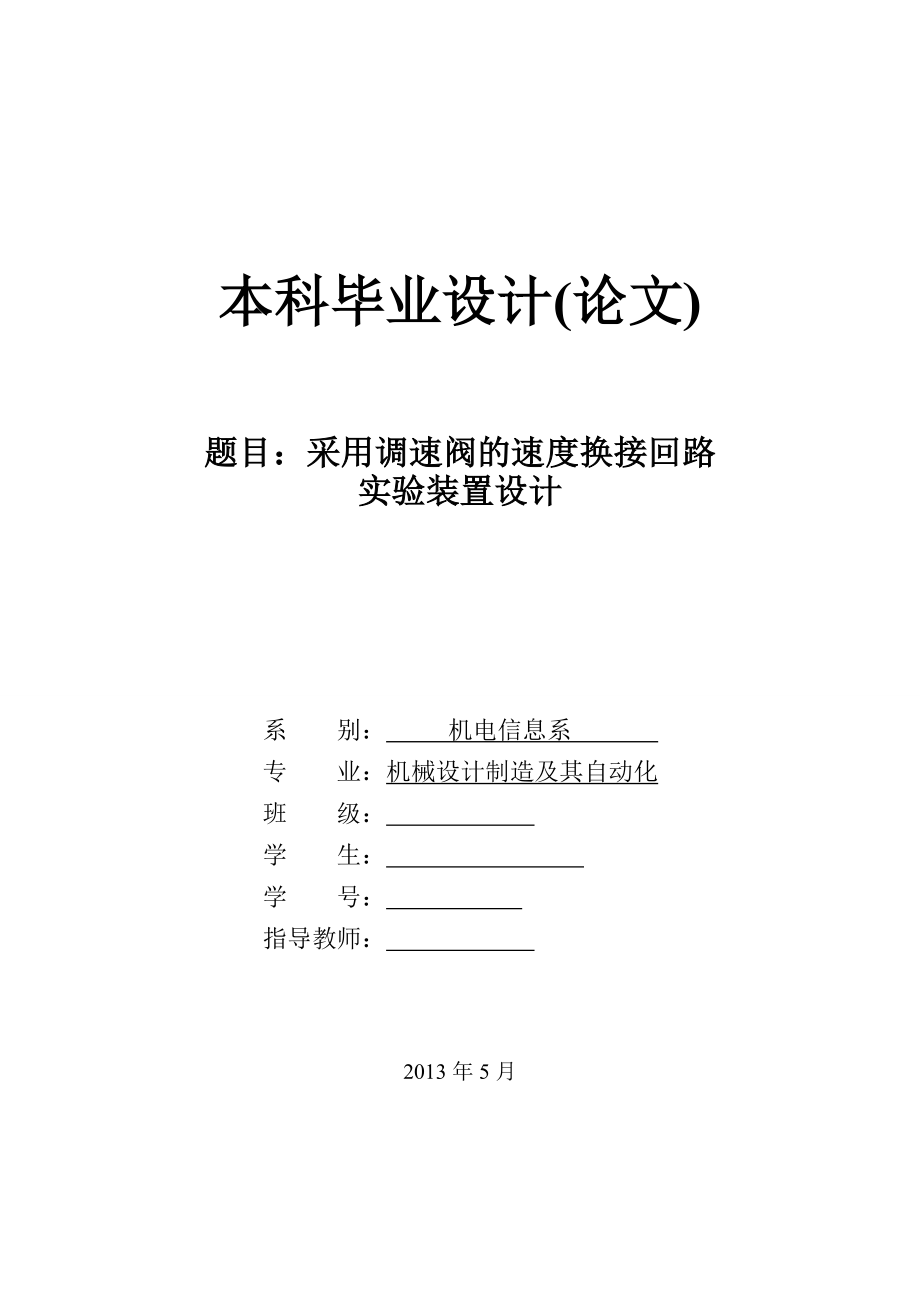 本科毕业设计(论文)

题目：采用调速阀的速度换接回路实验装置设计

系　　别：机电信息系
专　　业：机械设计制造及其自动化
班　　级：
学　　生：
学　　号：
指导教师：

2013 年 5 月